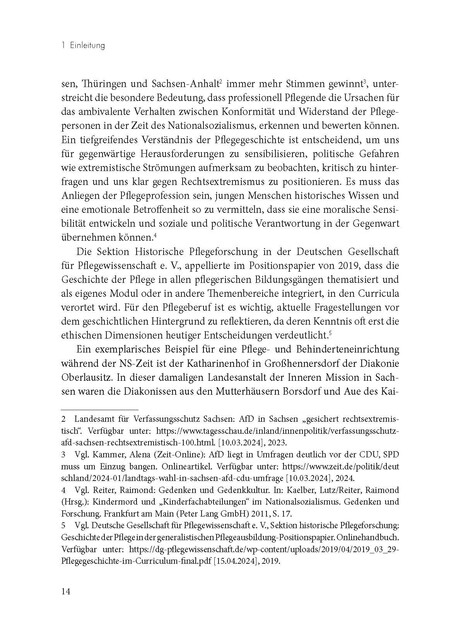 1 Einleitung

sen, Thüringen und Sachsen-Anhalt$^2$ immer mehr Stimmen gewinnt$^3$, unterstreicht die besondere Bedeutung, dass professionell Pflegende die Ursachen für das ambivalente Verhalten zwischen Konformität und Widerstand der Pflegepersonen in der Zeit des Nationalsozialismus, erkennen und bewerten können. Ein tiefgreifendes Verständnis der Pflegegeschichte ist entscheidend, um uns für gegenwärtige Herausforderungen zu sensibilisieren, politische Gefahren wie extremistische Strömungen aufmerksam zu beobachten, kritisch zu hinterfragen und uns klar gegen Rechtsextremismus zu positionieren. Es muss das Anliegen der Pflegeprofession sein, jungen Menschen historisches Wissen und eine emotionale Betroffenheit so zu vermitteln, dass sie eine moralische Sensibilität entwickeln und soziale und politische Verantwortung in der Gegenwart übernehmen können.$^4$

Die Sektion Historische Pflegeforschung in der Deutschen Gesellschaft für Pflegewissenschaft e. V., appellierte im Positionspapier von 2019, dass die Geschichte der Pflege in allen pflegerischen Bildungsgängen thematisiert und als eigenes Modul oder in andere Themenbereiche integriert, in den Curricula verortet wird. Für den Pflegeberuf ist es wichtig, aktuelle Fragestellungen vor dem geschichtlichen Hintergrund zu reflektieren, da deren Kenntnis oft erst die ethischen Dimensionen heutiger Entscheidungen verdeutlicht.$^5$

Ein exemplarisches Beispiel für eine Pflege- und Behinderteneinrichtung während der NS-Zeit ist der Katharinenhof in Großhennersdorf der Diakonie Oberlausitz. In dieser damaligen Landesanstalt der Inneren Mission in Sachsen waren die Diakonissen aus den Mutterhäusern Borsdorf und Aue des Kai-

2 Landesamt für Verfassungsschutz Sachsen: AfD in Sachsen „gesichert rechtsextremistisch". Verfügbar unter: https://www.tagesschau.de/inland/innenpolitik/verfassungsschutz-afd-sachsen-rechtsextremistisch-100.html. [10.03.2024], 2023.

3 Vgl. Kammer, Alena (Zeit-Online): AfD liegt in Umfragen deutlich vor der CDU, SPD muss um Einzug bangen. Onlineartikel. Verfügbar unter: https://www.zeit.de/politik/deutschland/2024-01/landtags-wahl-in-sachsen-afd-cdu-umfrage [10.03.2024], 2024.

4 Vgl. Reiter, Raimond: Gedenken und Gedenkkultur. In: Kaelber, Lutz/Reiter, Raimond (Hrsg.): Kindermord und „Kinderfachabteilungen" im Nationalsozialismus. Gedenken und Forschung. Frankfurt am Main (Peter Lang GmbH) 2011, S. 17.

5 Vgl. Deutsche Gesellschaft für Pflegewissenschaft e. V., Sektion historische Pflegeforschung: Geschichte der Pflege in der generalistischen Pflegeausbildung-Positionspapier. Onlinehandbuch. Verfügbar unter: https://dg-pflegewissenschaft.de/wp-content/uploads/2019/04/2019_03_29-Pflegegeschichte-im-Curriculum-final.pdf [15.04.2024], 2019.

14